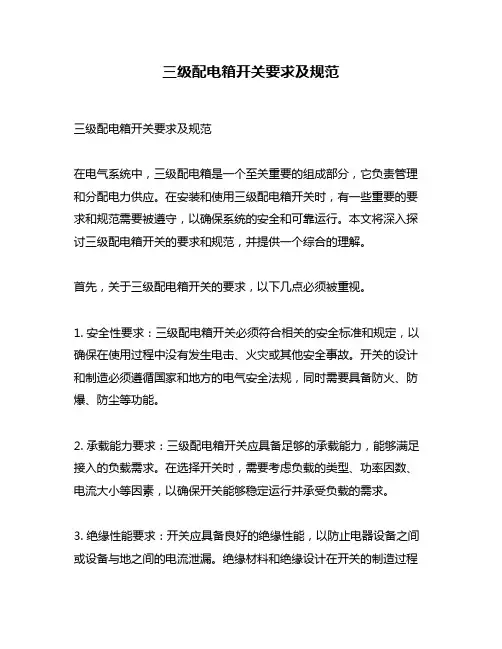 三级配电箱开关要求及规范

三级配电箱开关要求及规范

在电气系统中，三级配电箱是一个至关重要的组成部分，它负责管理和分配电力供应。在安装和使用三级配电箱开关时，有一些重要的要求和规范需要被遵守，以确保系统的安全和可靠运行。本文将深入探讨三级配电箱开关的要求和规范，并提供一个综合的理解。

首先，关于三级配电箱开关的要求，以下几点必须被重视。

1. 安全性要求：三级配电箱开关必须符合相关的安全标准和规定，以确保在使用过程中没有发生电击、火灾或其他安全事故。开关的设计和制造必须遵循国家和地方的电气安全法规，同时需要具备防火、防爆、防尘等功能。

2. 承载能力要求：三级配电箱开关应具备足够的承载能力，能够满足接入的负载需求。在选择开关时，需要考虑负载的类型、功率因数、电流大小等因素，以确保开关能够稳定运行并承受负载的需求。

3. 绝缘性能要求：开关应具备良好的绝缘性能，以防止电器设备之间或设备与地之间的电流泄漏。绝缘材料和绝缘设计在开关的制造过程